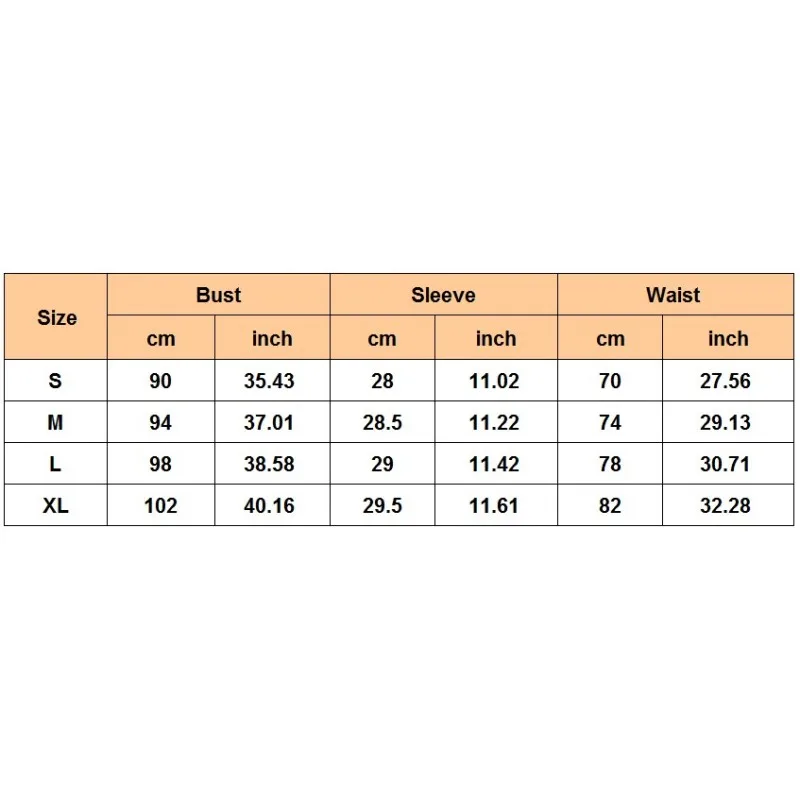 | Size | Bust | | Sleeve | | Waist | |
|---|---|---|---|---|---|---|
| | cm | inch | cm | inch | cm | inch |
| S | 90 | 35.43 | 28 | 11.02 | 70 | 27.56 |
| M | 94 | 37.01 | 28.5 | 11.22 | 74 | 29.13 |
| L | 98 | 38.58 | 29 | 11.42 | 78 | 30.71 |
| XL | 102 | 40.16 | 29.5 | 11.61 | 82 | 32.28 |